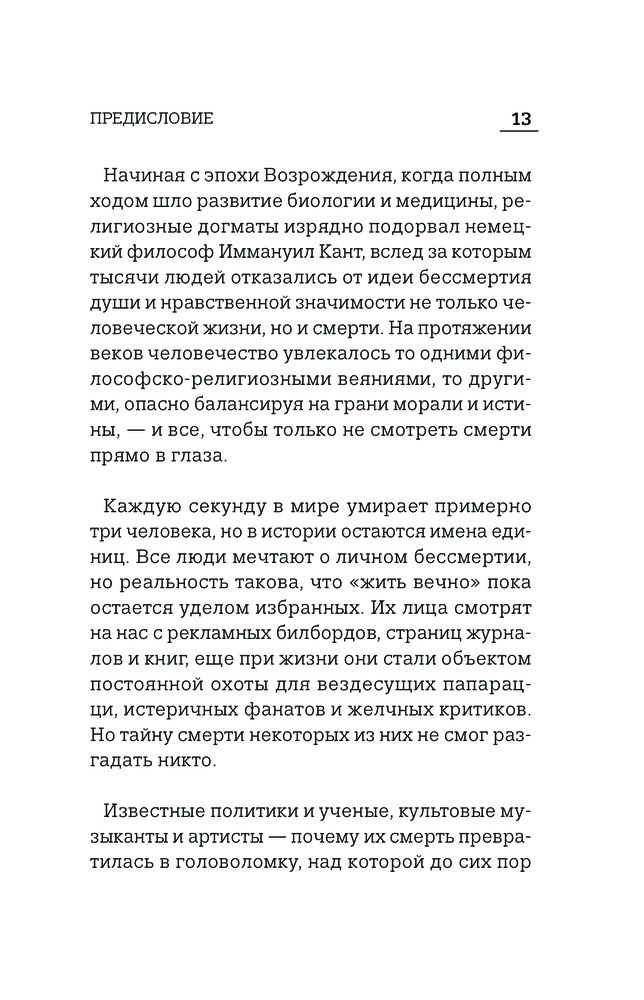 ПРЕДИСЛОВИЕ 13

Начиная с эпохи Возрождения, когда полным ходом шло развитие биологии и медицины, религиозные догматы изрядно подорвал немецкий философ Иммануил Кант, вслед за которым тысячи людей отказались от идеи бессмертия души и нравственной значимости не только человеческой жизни, но и смерти. На протяжении веков человечество увлекалось то одними философско-религиозными веяниями, то другими, опасно балансируя на грани морали и истины, — и все, чтобы только не смотреть смерти прямо в глаза.

Каждую секунду в мире умирает примерно три человека, но в истории остаются имена единиц. Все люди мечтают о личном бессмертии, но реальность такова, что «жить вечно» пока остается уделом избранных. Их лица смотрят на нас с рекламных билбордов, страниц журналов и книг, еще при жизни они стали объектом постоянной охоты для вездесущих папарацци, истеричных фанатов и желчных критиков. Но тайну смерти некоторых из них не смог разгадать никто.

Известные политики и ученые, культовые музыканты и артисты — почему их смерть превратилась в головоломку, над которой до сих пор